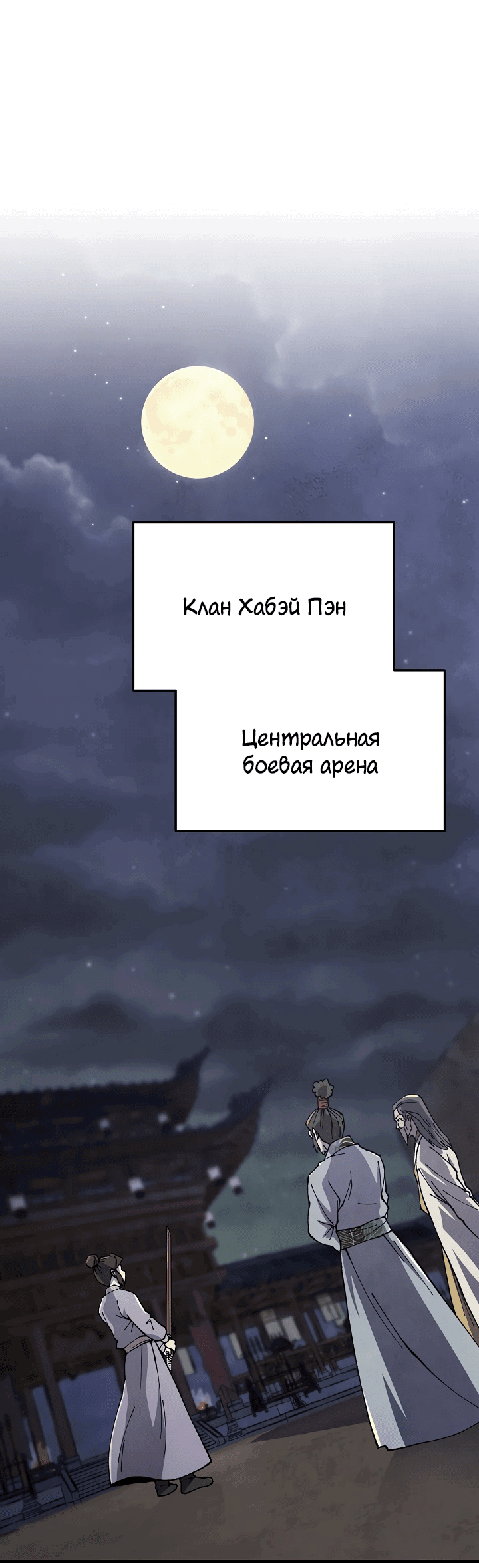 Клан Хабэй Пэн

Центральная боевая арена